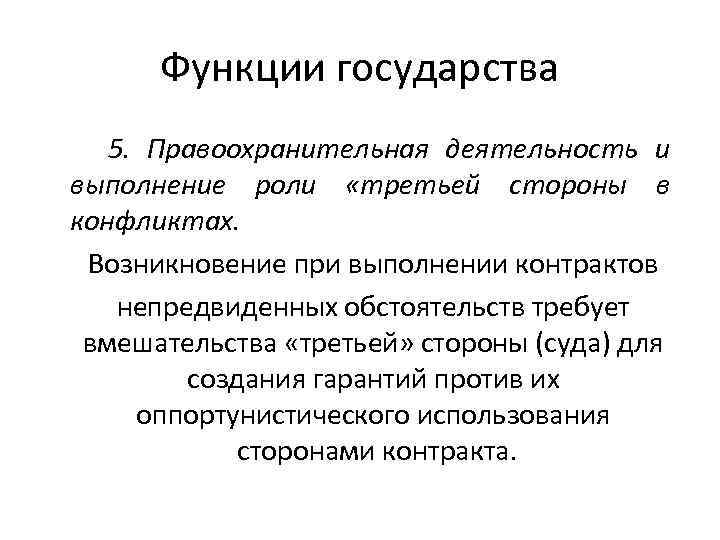 Функции государства

5. Правоохранительная деятельность и выполнение роли «третьей стороны в конфликтах.

Возникновение при выполнении контрактов

непредвиденных обстоятельств требует вмешательства «третьей» стороны (суда) для создания гарантий против их оппортунистического использования сторонами контракта.